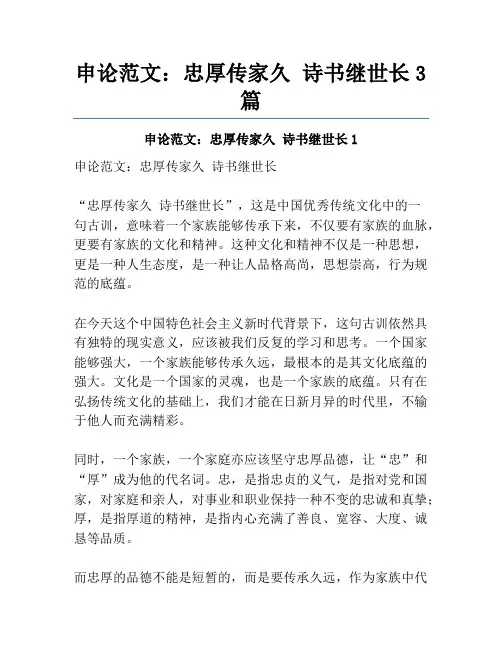 申论范文：忠厚传家久 诗书继世长3篇

申论范文：忠厚传家久 诗书继世长1

申论范文：忠厚传家久 诗书继世长

“忠厚传家久 诗书继世长”，这是中国优秀传统文化中的一句古训，意味着一个家族能够传承下来，不仅要有家族的血脉，更要有家族的文化和精神。这种文化和精神不仅是一种思想，更是一种人生态度，是一种让人品格高尚，思想崇高，行为规范的底蕴。

在今天这个中国特色社会主义新时代背景下，这句古训依然具有独特的现实意义，应该被我们反复的学习和思考。一个国家能够强大，一个家族能够传承久远，最根本的是其文化底蕴的强大。文化是一个国家的灵魂，也是一个家族的底蕴。只有在弘扬传统文化的基础上，我们才能在日新月异的时代里，不输于他人而充满精彩。

同时，一个家族，一个家庭亦应该坚守忠厚品德，让“忠”和“厚”成为他的代名词。忠，是指忠贞的义气，是指对党和国家，对家庭和亲人，对事业和职业保持一种不变的忠诚和真挚；厚，是指厚道的精神，是指内心充满了善良、宽容、大度、诚恳等品质。

而忠厚的品德不能是短暂的，而是要传承久远，作为家族中代